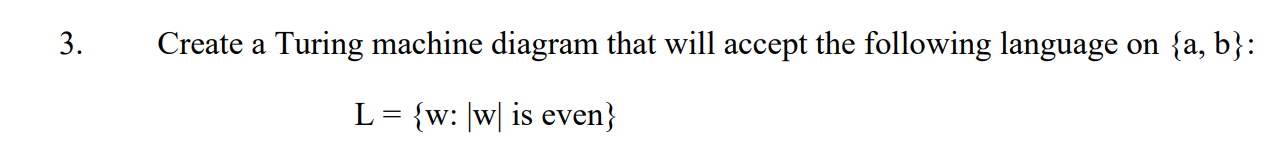 3. Create a Turing machine diagram that will accept the following language on {a, b}:

L = {w: |w| is even}